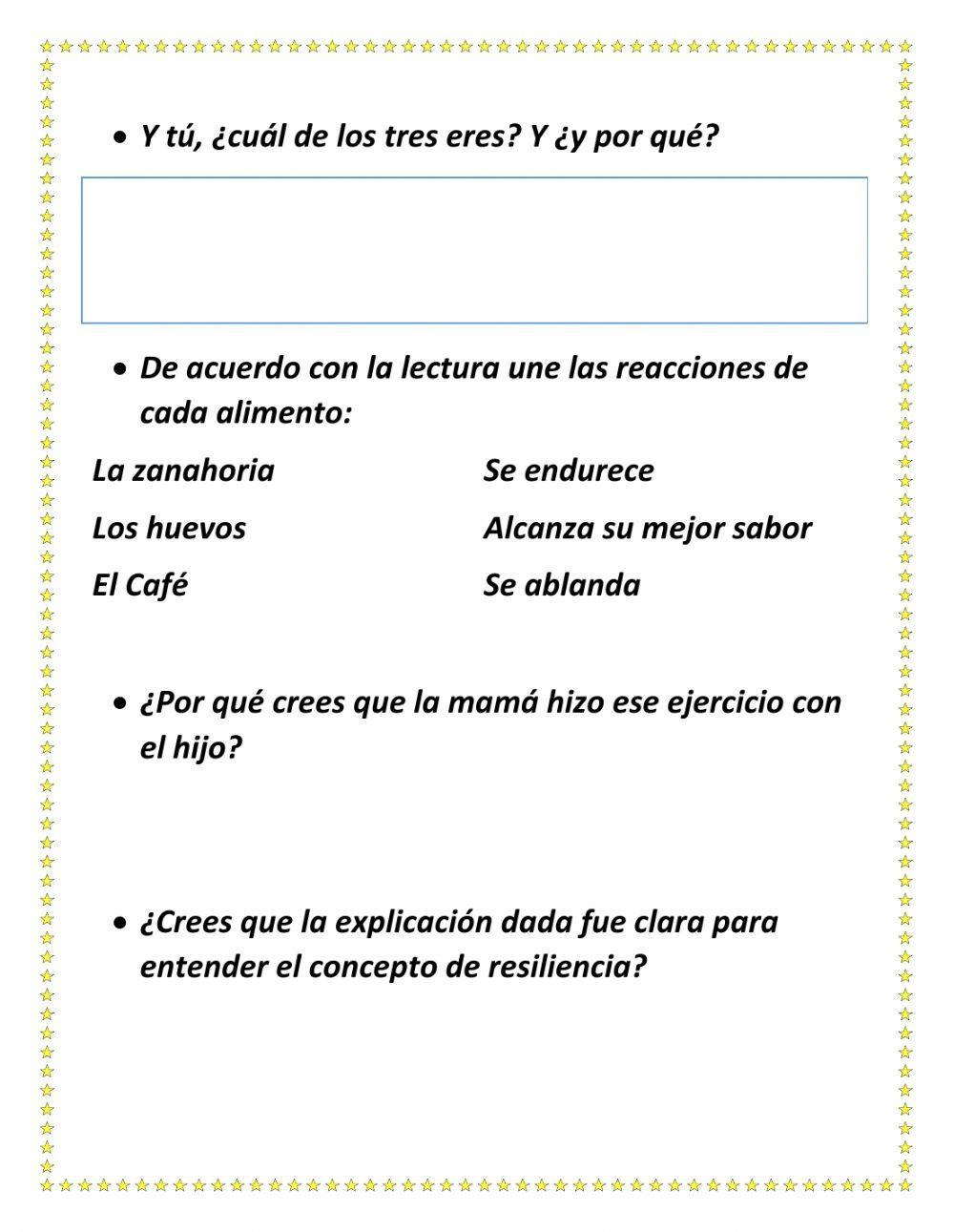 • Y tú, ¿cuál de los tres eres? Y ¿y por qué?

• De acuerdo con la lectura une las reacciones de cada alimento:

La zanahoria
Los huevos
El Café

Se endurece
Alcanza su mejor sabor
Se ablanda

• ¿Por qué crees que la mamá hizo ese ejercicio con el hijo?

• ¿Crees que la explicación dada fue clara para entender el concepto de resiliencia?